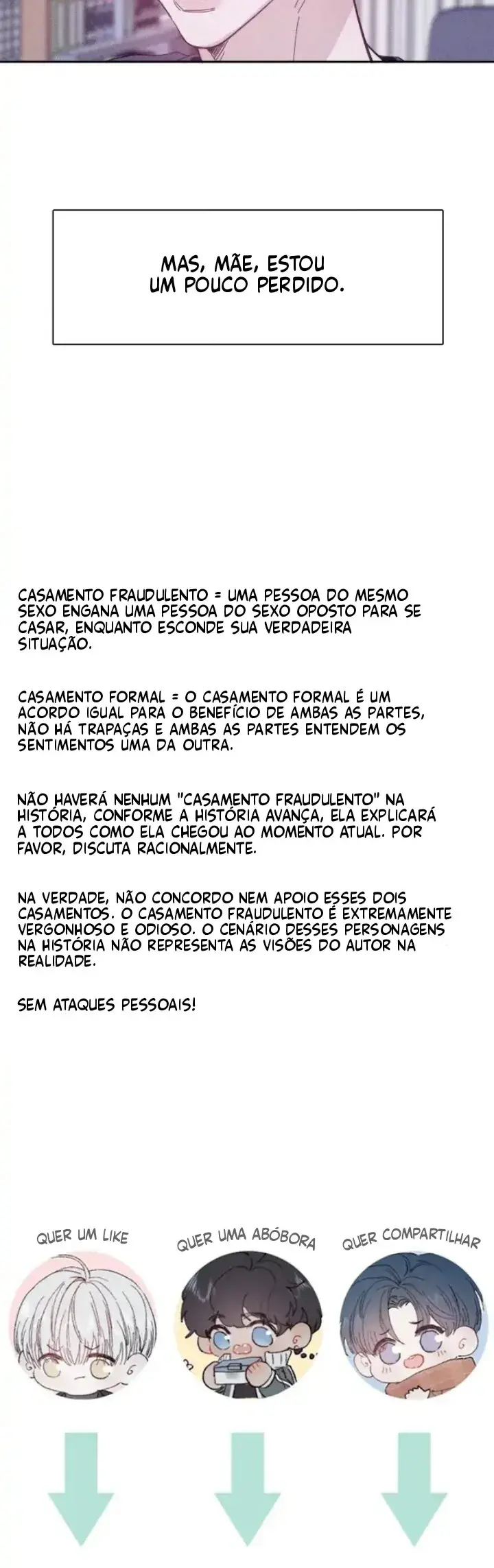 MAS, MÃE, ESTOU UM POUCO PERDIDO.

CASAMENTO FRAUDULENTO = UMA PESSOA DO MESMO SEXO ENGANA UMA PESSOA DO SEXO OPOSTO PARA SE CASAR, ENQUANTO ESCONDE SUA VERDADEIRA SITUAÇÃO.

CASAMENTO FORMAL = O CASAMENTO FORMAL É UM ACORDO IGUAL PARA O BENEFÍCIO DE AMBAS AS PARTES, NÃO HÁ TRAPAÇAS E AMBAS AS PARTES ENTENDEM OS SENTIMENTOS UMA DA OUTRA.

NÃO HAVERÁ NENHUM "CASAMENTO FRAUDULENTO" NA HISTÓRIA, CONFORME A HISTÓRIA AVANÇA, ELA EXPLICARÁ A TODOS COMO ELA CHEGOU AO MOMENTO ATUAL. POR FAVOR, DISCUTA RACIONALMENTE.

NA VERDADE, NÃO CONCORDO NEM APOIO ESSES DOIS CASAMENTOS. O CASAMENTO FRAUDULENTO É EXTREMAMENTE VERGONHOSO E ODIOSO. O CENÁRIO DESSES PERSONAGENS NA HISTÓRIA NÃO REPRESENTA AS VISÕES DO AUTOR NA REALIDADE.

SEM ATAQUES PESSOAIS!

QUER UM LIKE

QUER UMA ABÓBORA

QUER COMPARTILHAR